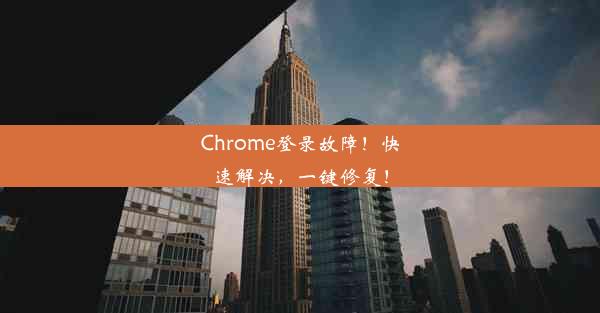 Chrome登录故障！快速解决，一键修复！